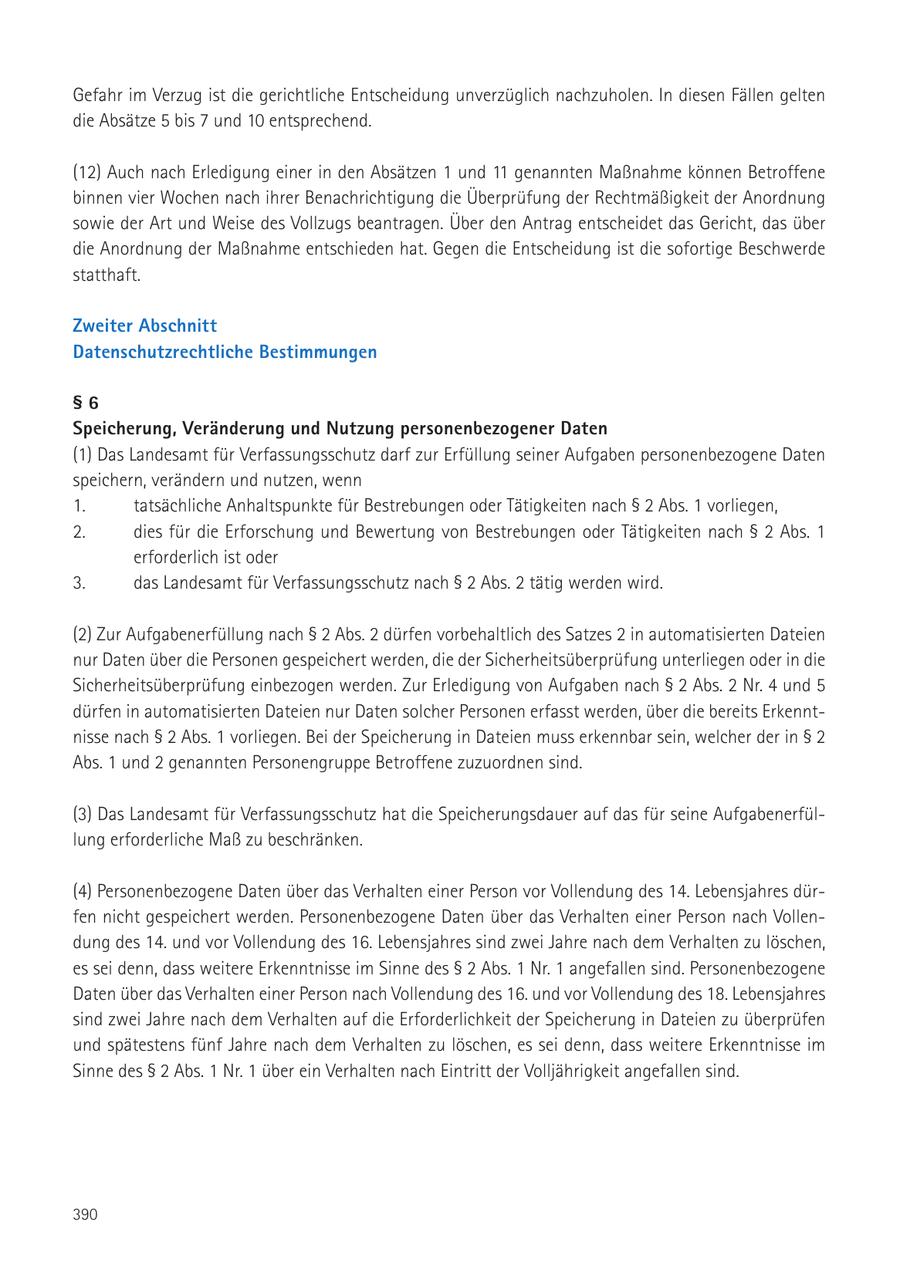 Gefahr im Verzug ist die gerichtliche Entscheidung unverzüglich nachzuholen. In diesen Fällen gelten die Absätze 5 bis 7 und 10 entsprechend.

(12) Auch nach Erledigung einer in den Absätzen 1 und 11 genannten Maßnahme können Betroffene binnen vier Wochen nach ihrer Benachrichtigung die Überprüfung der Rechtmäßigkeit der Anordnung sowie der Art und Weise des Vollzugs beantragen. Über den Antrag entscheidet das Gericht, das über die Anordnung der Maßnahme entschieden hat. Gegen die Entscheidung ist die sofortige Beschwerde statthaft.

Zweiter Abschnitt
Datenschutzrechtliche Bestimmungen

§ 6
Speicherung, Veränderung und Nutzung personenbezogener Daten
(1) Das Landesamt für Verfassungsschutz darf zur Erfüllung seiner Aufgaben personenbezogene Daten speichern, verändern und nutzen, wenn
1. tatsächliche Anhaltspunkte für Bestrebungen oder Tätigkeiten nach § 2 Abs. 1 vorliegen,
2. dies für die Erforschung und Bewertung von Bestrebungen oder Tätigkeiten nach § 2 Abs. 1 erforderlich ist oder
3. das Landesamt für Verfassungsschutz nach § 2 Abs. 2 tätig werden wird.

(2) Zur Aufgabenerfüllung nach § 2 Abs. 2 dürfen vorbehaltlich des Satzes 2 in automatisierten Dateien nur Daten über die Personen gespeichert werden, die der Sicherheitsüberprüfung unterliegen oder in die Sicherheitsüberprüfung einbezogen werden. Zur Erledigung von Aufgaben nach § 2 Abs. 2 Nr. 4 und 5 dürfen in automatisierten Dateien nur Daten solcher Personen erfasst werden, über die bereits Erkenntnisse nach § 2 Abs. 1 vorliegen. Bei der Speicherung in Dateien muss erkennbar sein, welcher der in § 2 Abs. 1 und 2 genannten Personengruppe Betroffene zuzuordnen sind.

(3) Das Landesamt für Verfassungsschutz hat die Speicherungsdauer auf das für seine Aufgabenerfüllung erforderliche Maß zu beschränken.

(4) Personenbezogene Daten über das Verhalten einer Person vor Vollendung des 14. Lebensjahres dürfen nicht gespeichert werden. Personenbezogene Daten über das Verhalten einer Person nach Vollendung des 14. und vor Vollendung des 16. Lebensjahres sind zwei Jahre nach dem Verhalten zu löschen, es sei denn, dass weitere Erkenntnisse im Sinne des § 2 Abs. 1 Nr. 1 angefallen sind. Personenbezogene Daten über das Verhalten einer Person nach Vollendung des 16. und vor Vollendung des 18. Lebensjahres sind zwei Jahre nach dem Verhalten auf die Erforderlichkeit der Speicherung in Dateien zu überprüfen und spätestens fünf Jahre nach dem Verhalten zu löschen, es sei denn, dass weitere Erkenntnisse im Sinne des § 2 Abs. 1 Nr. 1 über ein Verhalten nach Eintritt der Volljährigkeit angefallen sind.

390